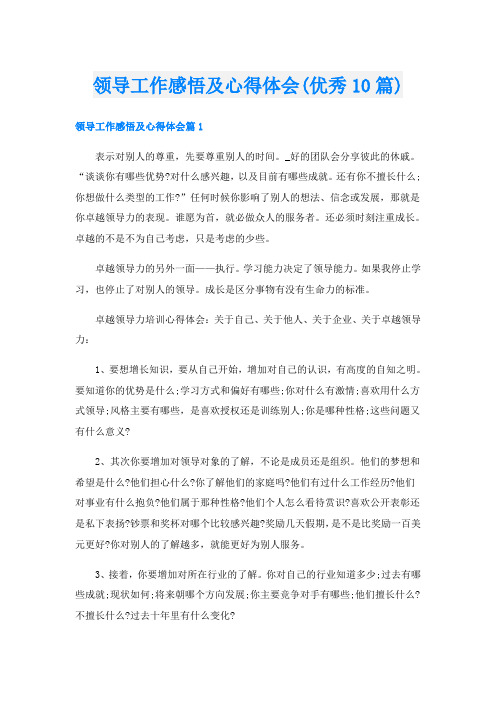 领导工作感悟及心得体会(优秀10篇)

领导工作感悟及心得体会篇1

表示对别人的尊重，先要尊重别人的时间。_好的团队会分享彼此的休戚。“谈谈你有哪些优势?对什么感兴趣，以及目前有哪些成就。还有你不擅长什么;你想做什么类型的工作?”任何时候你影响了别人的想法、信念或发展，那就是你卓越领导力的表现。谁愿为首，就必做众人的服务者。还必须时刻注重成长。卓越的不是不为自己考虑，只是考虑的少些。

卓越领导力的另外一面——执行。学习能力决定了领导能力。如果我停止学习，也停止了对别人的领导。成长是区分事物有没有生命力的标准。

卓越领导力培训心得体会：关于自己、关于他人、关于企业、关于卓越领导力：

1、要想增长知识，要从自己开始，增加对自己的认识，有高度的自知之明。要知道你的优势是什么;学习方式和偏好有哪些;你对什么有激情;喜欢用什么方式领导;风格主要有哪些，是喜欢授权还是训练别人;你是哪种性格;这些问题又有什么意义?

2、其次你要增加对领导对象的了解，不论是成员还是组织。他们的梦想和希望是什么?他们担心什么?你了解他们的家庭吗?他们有过什么工作经历?他们对事业有什么抱负?他们属于那种性格?他们个人怎么看待赏识?喜欢公开表彰还是私下表扬?钞票和奖杯对哪个比较感兴趣?奖励几天假期，是不是比奖励一百美元更好?你对别人的了解越多，就能更好为别人服务。

3、接着，你要增加对所在行业的了解。你对自己的行业知道多少;过去有哪些成就;现状如何;将来朝哪个方向发展;你主要竞争对手有哪些;他们擅长什么?不擅长什么?过去十年里有什么变化?